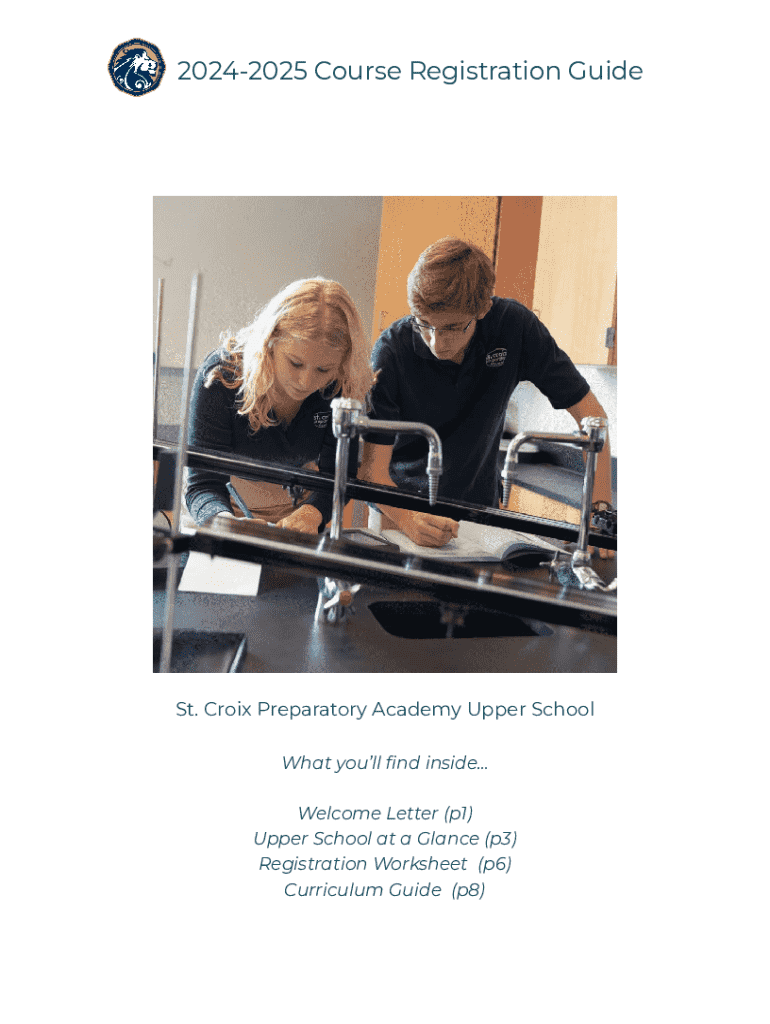 2024-2025 Course Registration Guide

St. Croix Preparatory Academy Upper School

What you'll find inside...

Welcome Letter (p1)
Upper School at a Glance (p3)
Registration Worksheet (p6)
Curriculum Guide (p8)